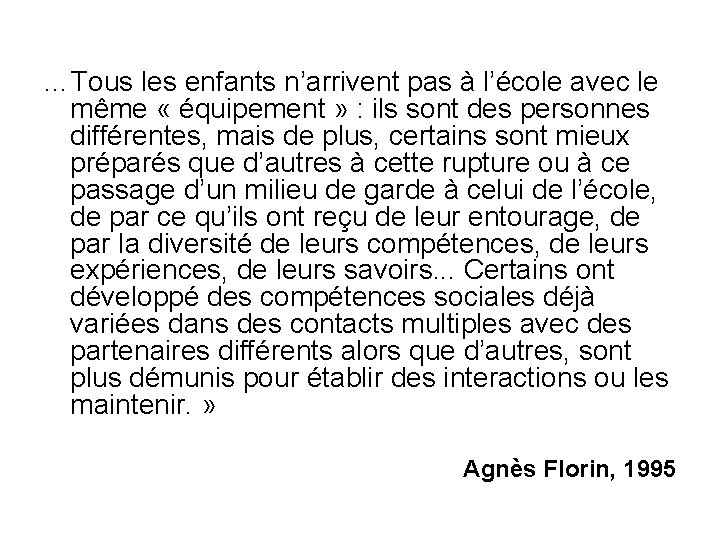 ...Tous les enfants n'arrivent pas à l'école avec le même « équipement » : ils sont des personnes différentes, mais de plus, certains sont mieux préparés que d'autres à cette rupture ou à ce passage d'un milieu de garde à celui de l'école, de par ce qu'ils ont reçu de leur entourage, de par la diversité de leurs compétences, de leurs expériences, de leurs savoirs... Certains ont développé des compétences sociales déjà variées dans des contacts multiples avec des partenaires différents alors que d'autres, sont plus démunis pour établir des interactions ou les maintenir. »

Agnès Florin, 1995